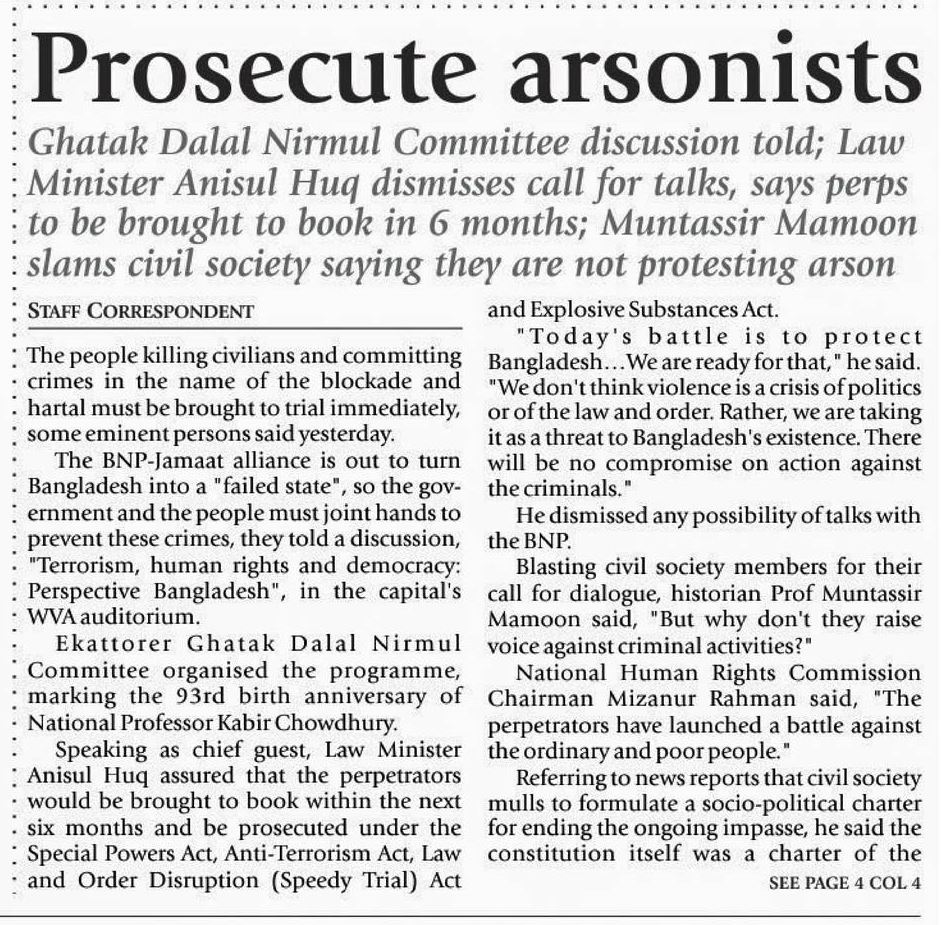 Prosecute arsonists

Ghatak Dalal Nirmul Committee discussion told; Law Minister Anisul Huq dismisses call for talks, says perps to be brought to book in 6 months; Muntassir Mamoon slams civil society saying they are not protesting arson

STAFF CORRESPONDENT

The people killing civilians and committing crimes in the name of the blockade and hartal must be brought to trial immediately, some eminent persons said yesterday.

The BNP-Jamaat alliance is out to turn Bangladesh into a "failed state", so the government and the people must joint hands to prevent these crimes, they told a discussion, "Terrorism, human rights and democracy: Perspective Bangladesh", in the capital's WVA auditorium.

Ekattorer Ghatak Dalal Nirmul Committee organised the programme, marking the 93rd birth anniversary of National Professor Kabir Chowdhury.

Speaking as chief guest, Law Minister Anisul Huq assured that the perpetrators would be brought to book within the next six months and be prosecuted under the Special Powers Act, Anti-Terrorism Act, Law and Order Disruption (Speedy Trial) Act and Explosive Substances Act.

"Today's battle is to protect Bangladesh...We are ready for that," he said. "We don't think violence is a crisis of politics or of the law and order. Rather, we are taking it as a threat to Bangladesh's existence. There will be no compromise on action against the criminals."

He dismissed any possibility of talks with the BNP.

Blasting civil society members for their call for dialogue, historian Prof Muntassir Mamoon said, "But why don't they raise voice against criminal activities?"

National Human Rights Commission Chairman Mizanur Rahman said, "The perpetrators have launched a battle against the ordinary and poor people."

Referring to news reports that civil society mulls to formulate a socio-political charter for ending the ongoing impasse, he said the constitution itself was a charter of the

SEE PAGE 4 COL 4